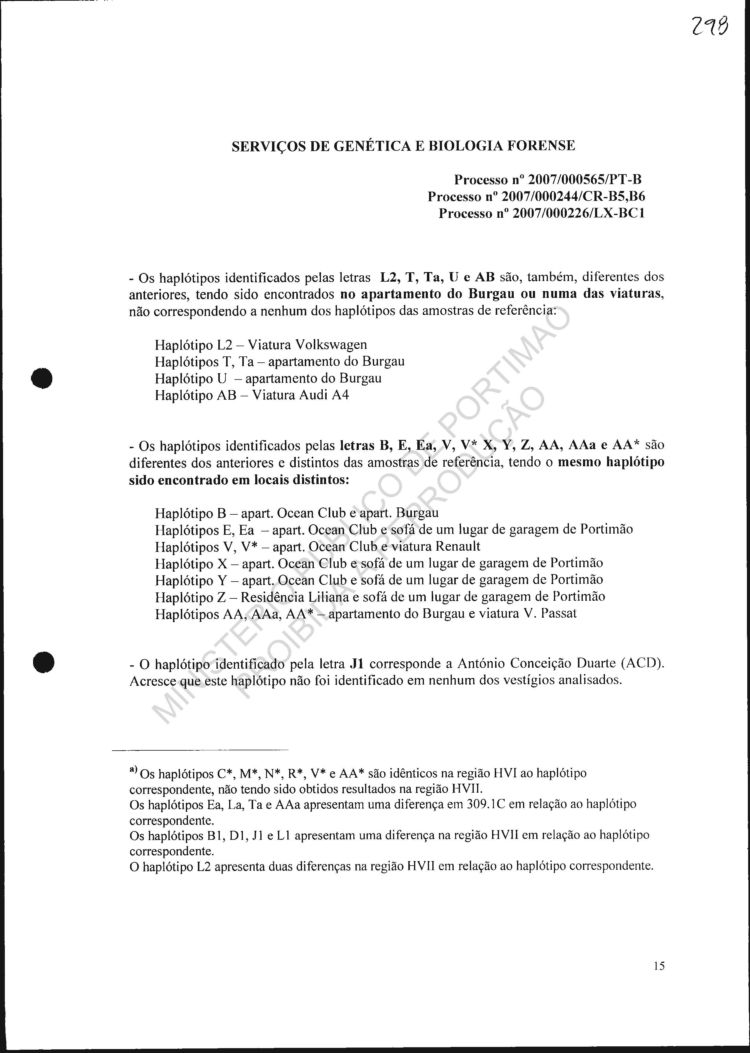 298

SERVIÇOS DE GENÉTICA E BIOLOGIA FORENSE

Processo nº 2007/000565/PT-B
Processo nº 2007/000244/CR-B5,B6
Processo nº 2007/000226/LX-BC1

- Os haplótipos identificados pelas letras L2, T, Ta, U e AB são, também, diferentes dos anteriores, tendo sido encontrados no apartamento do Burgau ou numa das viaturas, não correspondendo a nenhum dos haplótipos das amostras de referência:

Haplótipo L2 – Viatura Volkswagen
Haplótipos T, Ta – apartamento do Burgau
Haplótipo U – apartamento do Burgau
Haplótipo AB – Viatura Audi A4

- Os haplótipos identificados pelas letras B, E, Ea, V, V* X, Y, Z, AA, AAa e AA* são diferentes dos anteriores e distintos das amostras de referência, tendo o mesmo haplótipo sido encontrado em locais distintos:

Haplótipo B – apart. Ocean Club e apart. Burgau
Haplótipos E, Ea – apart. Ocean Club e sofá de um lugar de garagem de Portimão
Haplótipos V, V* – apart. Ocean Club e viatura Renault
Haplótipo X – apart. Ocean Club e sofá de um lugar de garagem de Portimão
Haplótipo Y – apart. Ocean Club e sofá de um lugar de garagem de Portimão
Haplótipo Z – Residência Liliana e sofá de um lugar de garagem de Portimão
Haplótipos AA, AAa, AA* – apartamento do Burgau e viatura V. Passat

- O haplótipo identificado pela letra J1 corresponde a António Conceição Duarte (ACD). Acresce que este haplótipo não foi identificado em nenhum dos vestígios analisados.

MINISTÉRIO PÚBLICO DE PORTIMÃO
PROIBIDA A REPRODUÇÃO

a) Os haplótipos C*, M*, N*, R*, V* e AA* são idênticos na região HVI ao haplótipo correspondente, não tendo sido obtidos resultados na região HVII.
Os haplótipos Ea, La, Ta e AAa apresentam uma diferença em 309.1C em relação ao haplótipo correspondente.
Os haplótipos B1, D1, J1 e L1 apresentam uma diferença na região HVII em relação ao haplótipo correspondente.
O haplótipo L2 apresenta duas diferenças na região HVII em relação ao haplótipo correspondente.

15